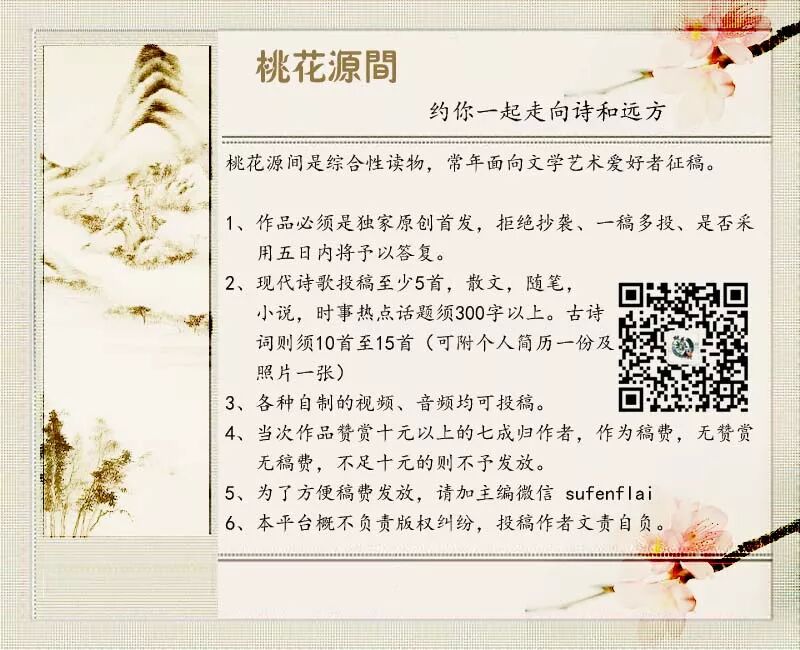 桃花源間

约你一起走向诗和远方

桃花源间是综合性读物，常年面向文学艺术爱好者征稿。

1、作品必须是独家原创首发，拒绝抄袭、一稿多投、是否采用五日内将予以答复。
2、现代诗歌投稿至少5首，散文，随笔，小说，时事热点话题须300字以上。古诗词则须10首至15首（可附个人简历一份及照片一张）
3、各种自制的视频、音频均可投稿。
4、当次作品赞赏十元以上的七成归作者，作为稿费，无赞赏无稿费，不足十元的则不予发放。
5、为了方便稿费发放，请加主编微信 sufenflai
6、本平台概不负责版权纠纷，投稿作者文责自负。